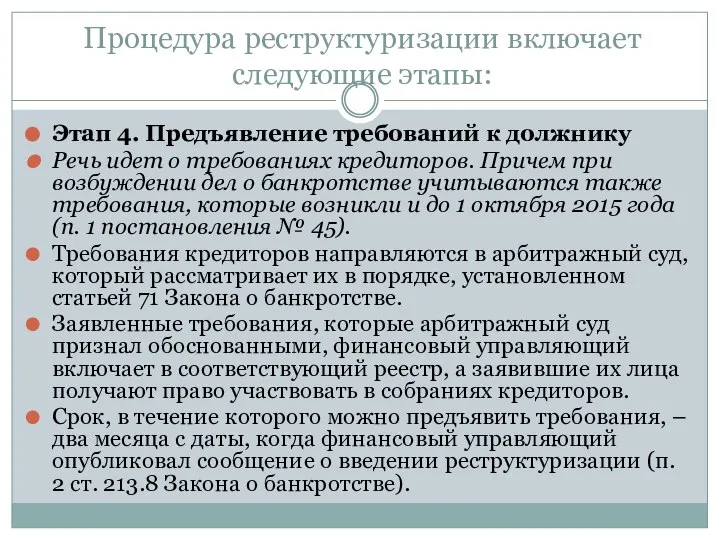 Процедура реструктуризации включает следующие этапы:

Этап 4. Предъявление требований к должнику

Речь идет о требованиях кредиторов. Причем при возбуждении дел о банкротстве учитываются также требования, которые возникли и до 1 октября 2015 года (п. 1 постановления № 45).

Требования кредиторов направляются в арбитражный суд, который рассматривает их в порядке, установленном статьей 71 Закона о банкротстве.

Заявленные требования, которые арбитражный суд признал обоснованными, финансовый управляющий включает в соответствующий реестр, а заявившие их лица получают право участвовать в собраниях кредиторов.

Срок, в течение которого можно предъявить требования, – два месяца с даты, когда финансовый управляющий опубликовал сообщение о введении реструктуризации (п. 2 ст. 213.8 Закона о банкротстве).